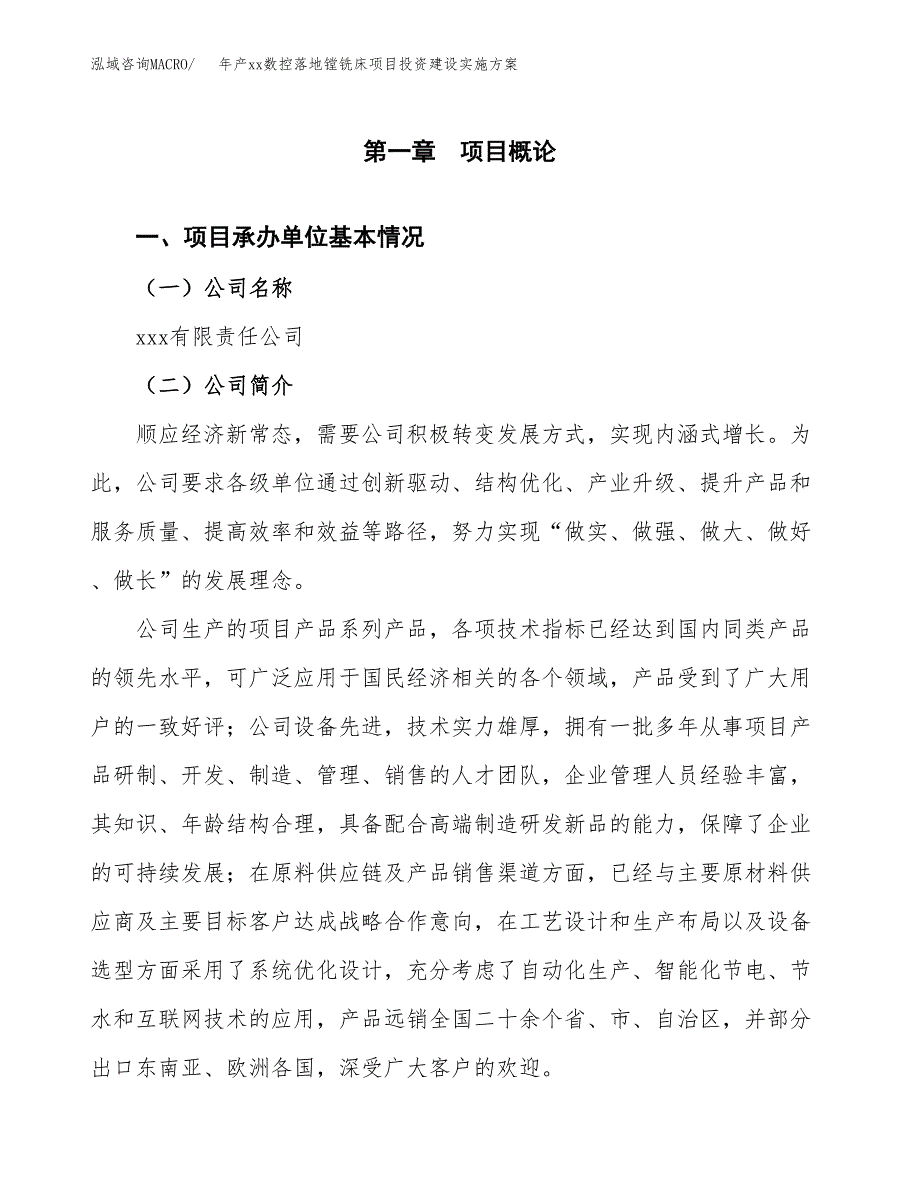 泓域咨询MACRO/　年产xx数控落地镗铣床项目投资建设实施方案

第一章　项目概论

一、项目承办单位基本情况

（一）公司名称

xxx有限责任公司

（二）公司简介

顺应经济新常态，需要公司积极转变发展方式，实现内涵式增长。为此，公司要求各级单位通过创新驱动、结构优化、产业升级、提升产品和服务质量、提高效率和效益等路径，努力实现“做实、做强、做大、做好、做长”的发展理念。

公司生产的项目产品系列产品，各项技术指标已经达到国内同类产品的领先水平，可广泛应用于国民经济相关的各个领域，产品受到了广大用户的一致好评；公司设备先进，技术实力雄厚，拥有一批多年从事项目产品研制、开发、制造、管理、销售的人才团队，企业管理人员经验丰富，其知识、年龄结构合理，具备配合高端制造研发新品的能力，保障了企业的可持续发展；在原料供应链及产品销售渠道方面，已经与主要原材料供应商及主要目标客户达成战略合作意向，在工艺设计和生产布局以及设备选型方面采用了系统优化设计，充分考虑了自动化生产、智能化节电、节水和互联网技术的应用，产品远销全国二十余个省、市、自治区，并部分出口东南亚、欧洲各国，深受广大客户的欢迎。